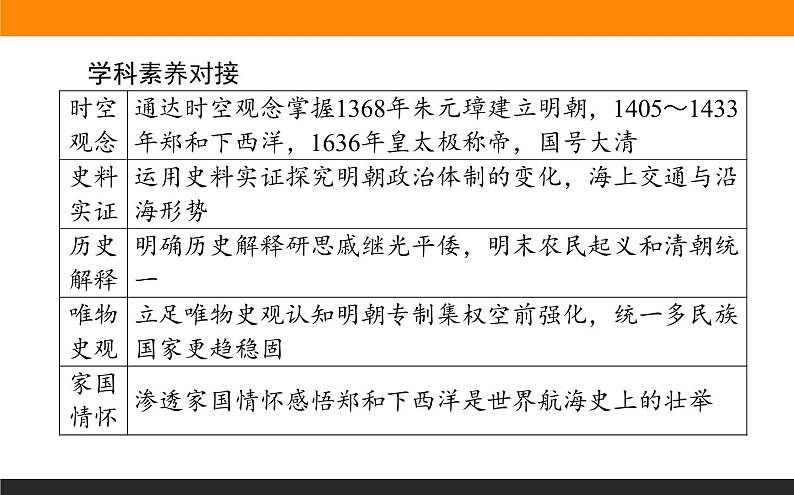 学科素养对接

| 时空观念 | 通达时空观念掌握1368年朱元璋建立明朝，1405～1433年郑和下西洋，1636年皇太极称帝，国号大清 |
|---|---|
| 史料实证 | 运用史料实证探究明朝政治体制的变化，海上交通与沿海形势 |
| 历史解释 | 明确历史解释研思戚继光平倭，明末农民起义和清朝统一 |
| 唯物史观 | 立足唯物史观认知明朝专制集权空前强化，统一多民族国家更趋稳固 |
| 家国情怀 | 渗透家国情怀感悟郑和下西洋是世界航海史上的壮举 |